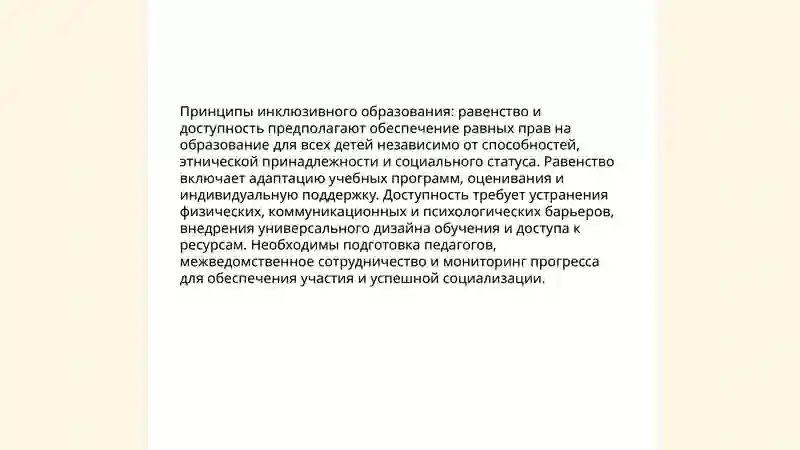 Принципы инклюзивного образования: равенство и доступность предполагают обеспечение равных прав на образование для всех детей независимо от способностей, этнической принадлежности и социального статуса. Равенство включает адаптацию учебных программ, оценивания и индивидуальную поддержку. Доступность требует устранения физических, коммуникационных и психологических барьеров, внедрения универсального дизайна обучения и доступа к ресурсам. Необходимы подготовка педагогов, межведомственное сотрудничество и мониторинг прогресса для обеспечения участия и успешной социализации.